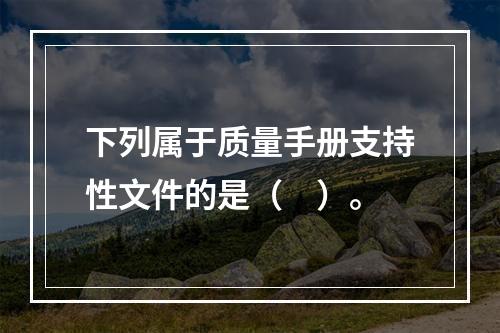 下列属于质量手册支持性文件的是（ ）。